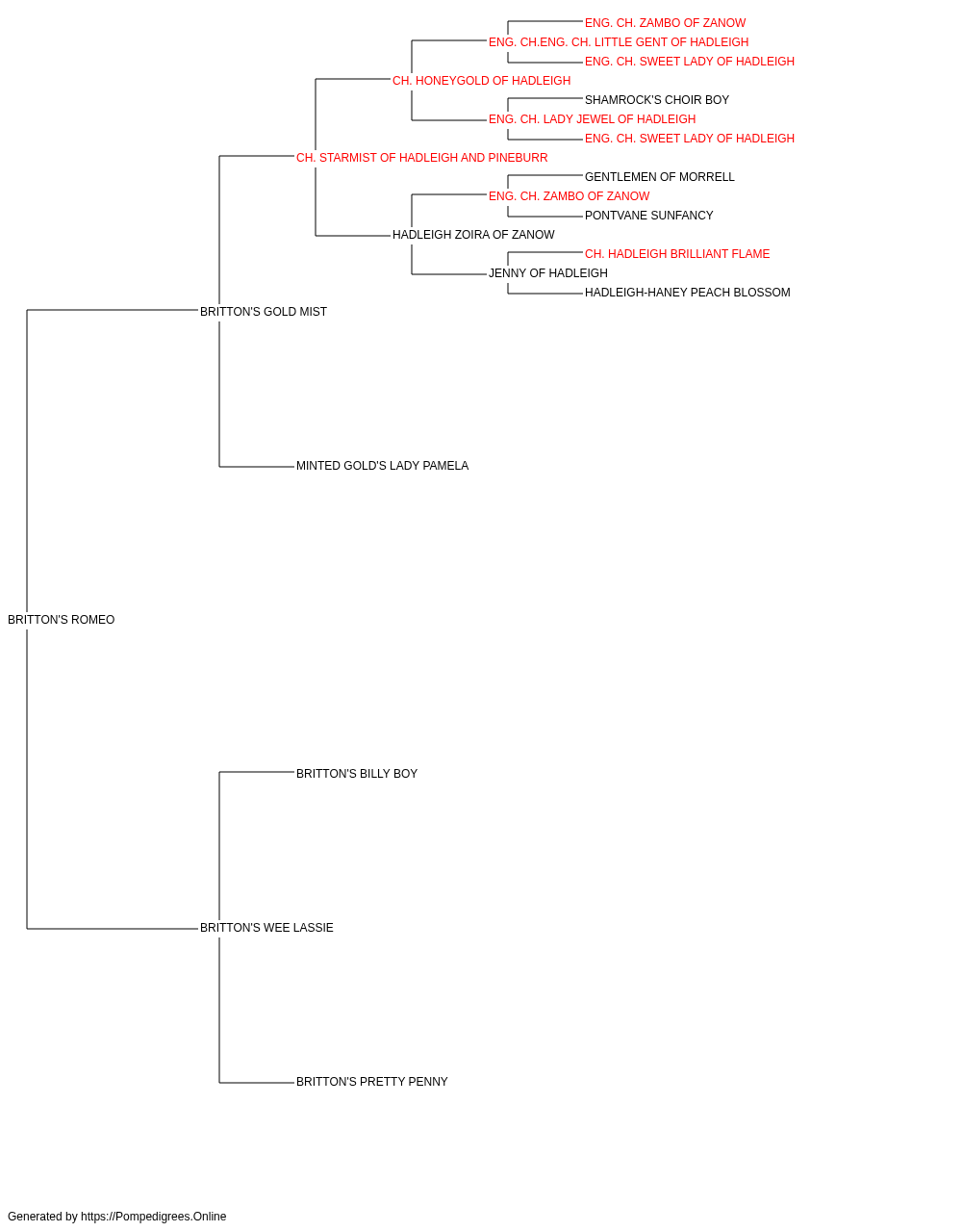 ENG. CH. ZAMBO OF ZANOW
ENG. CH.ENG. CH. LITTLE GENT OF HADLEIGH
ENG. CH. SWEET LADY OF HADLEIGH
CH. HONEYGOLD OF HADLEIGH
SHAMROCK'S CHOIR BOY
ENG. CH. LADY JEWEL OF HADLEIGH
ENG. CH. SWEET LADY OF HADLEIGH
CH. STARMIST OF HADLEIGH AND PINEBURR
GENTLEMEN OF MORRELL
ENG. CH. ZAMBO OF ZANOW
PONTVANE SUNFANCY
HADLEIGH ZOIRA OF ZANOW
CH. HADLEIGH BRILLIANT FLAME
JENNY OF HADLEIGH
HADLEIGH-HANEY PEACH BLOSSOM
BRITTON'S GOLD MIST
MINTED GOLD'S LADY PAMELA
BRITTON'S ROMEO
BRITTON'S BILLY BOY
BRITTON'S WEE LASSIE
BRITTON'S PRETTY PENNY

Generated by https://Pompedigrees.Online